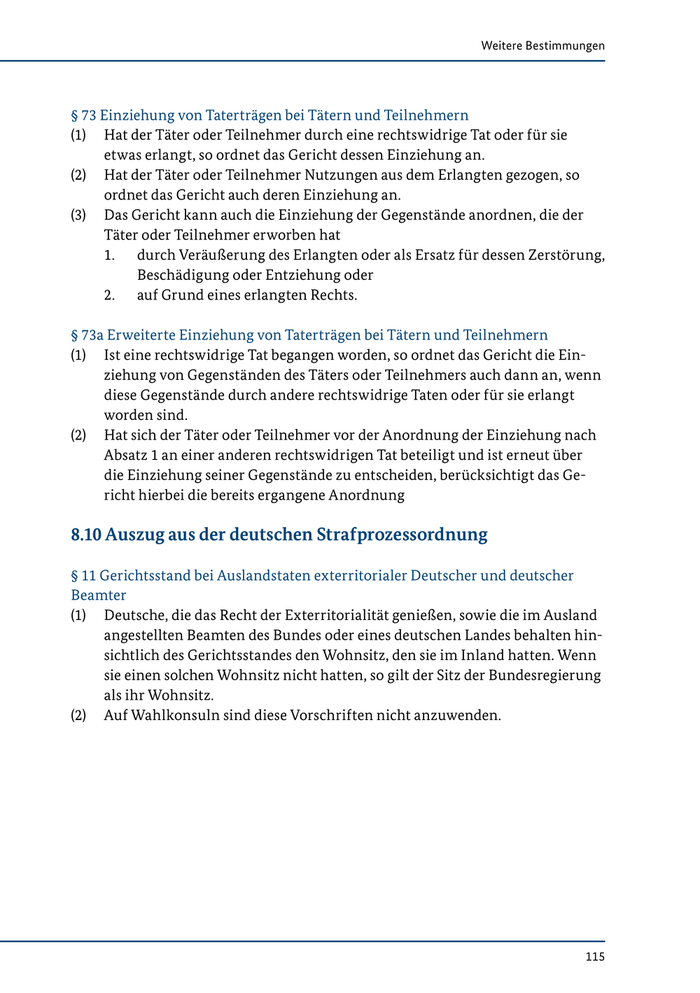 Weitere Bestimmungen

§ 73 Einziehung von Taterträgen bei Tätern und Teilnehmern

(1) Hat der Täter oder Teilnehmer durch eine rechtswidrige Tat oder für sie etwas erlangt, so ordnet das Gericht dessen Einziehung an.

(2) Hat der Täter oder Teilnehmer Nutzungen aus dem Erlangten gezogen, so ordnet das Gericht auch deren Einziehung an.

(3) Das Gericht kann auch die Einziehung der Gegenstände anordnen, die der Täter oder Teilnehmer erworben hat

1. durch Veräußerung des Erlangten oder als Ersatz für dessen Zerstörung, Beschädigung oder Entziehung oder

2. auf Grund eines erlangten Rechts.

§ 73a Erweiterte Einziehung von Taterträgen bei Tätern und Teilnehmern

(1) Ist eine rechtswidrige Tat begangen worden, so ordnet das Gericht die Einziehung von Gegenständen des Täters oder Teilnehmers auch dann an, wenn diese Gegenstände durch andere rechtswidrige Taten oder für sie erlangt worden sind.

(2) Hat sich der Täter oder Teilnehmer vor der Anordnung der Einziehung nach Absatz 1 an einer anderen rechtswidrigen Tat beteiligt und ist erneut über die Einziehung seiner Gegenstände zu entscheiden, berücksichtigt das Gericht hierbei die bereits ergangene Anordnung

8.10 Auszug aus der deutschen Strafprozessordnung

§ 11 Gerichtsstand bei Auslandstaten exterritorialer Deutscher und deutscher Beamter

(1) Deutsche, die das Recht der Exterritorialität genießen, sowie die im Ausland angestellten Beamten des Bundes oder eines deutschen Landes behalten hinsichtlich des Gerichtsstandes den Wohnsitz, den sie im Inland hatten. Wenn sie einen solchen Wohnsitz nicht hatten, so gilt der Sitz der Bundesregierung als ihr Wohnsitz.

(2) Auf Wahlkonsuln sind diese Vorschriften nicht anzuwenden.

115